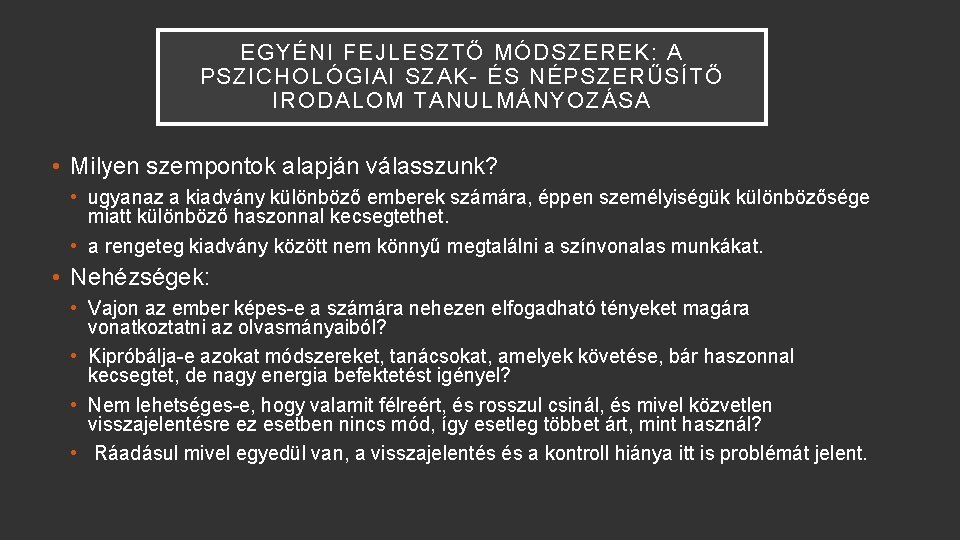 EGYÉNI FEJLESZTŐ MÓDSZEREK: A PSZICHOLÓGIAI SZAK- ÉS NÉPSZERŰSÍTŐ IRODALOM TANULMÁNYOZÁSA

• Milyen szempontok alapján válasszunk?

• ugyanaz a kiadvány különböző emberek számára, éppen személyiségük különbözősége miatt különböző haszonnal kecsegtethet.

• a rengeteg kiadvány között nem könnyű megtalálni a színvonalas munkákat.

• Nehézségek:

• Vajon az ember képes-e a számára nehezen elfogadható tényeket magára vonatkoztatni az olvasmányaiból?

• Kipróbálja-e azokat módszereket, tanácsokat, amelyek követése, bár haszonnal kecsegtet, de nagy energia befektetést igényel?

• Nem lehetséges-e, hogy valamit félreért, és rosszul csinál, és mivel közvetlen visszajelentésre ez esetben nincs mód, így esetleg többet árt, mint használ?

• Ráadásul mivel egyedül van, a visszajelentés és a kontroll hiánya itt is problémát jelent.